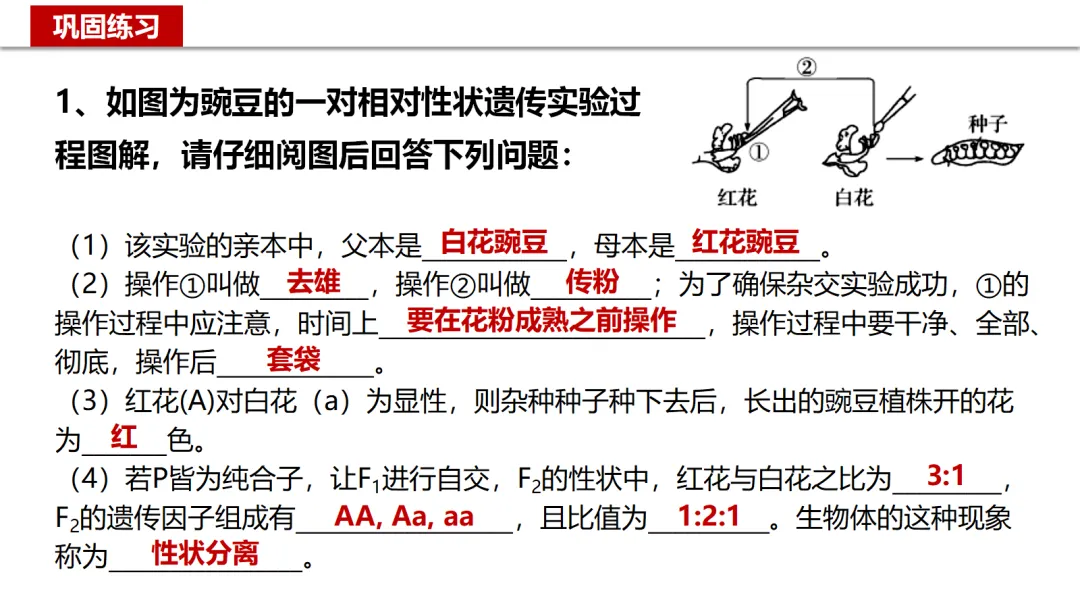 巩固练习

1、如图为豌豆的一对相对性状遗传实验过程图解，请仔细阅图后回答下列问题：

②
①
红花
白花
种子

（1）该实验的亲本中，父本是白花豌豆，母本是红花豌豆。

（2）操作①叫做去雄，操作②叫做传粉；为了确保杂交实验成功，①的操作过程中应注意，时间上要在花粉成熟之前操作，操作过程中要干净、全部、彻底，操作后套袋。

（3）红花(A)对白花（a）为显性，则杂种种子种下去后，长出的豌豆植株开的花为红色。

（4）若P皆为纯合子，让$F_1$进行自交，$F_2$的性状中，红花与白花之比为3:1，$F_2$的遗传因子组成有AA, Aa, aa，且比值为1:2:1。生物体的这种现象称为性状分离。